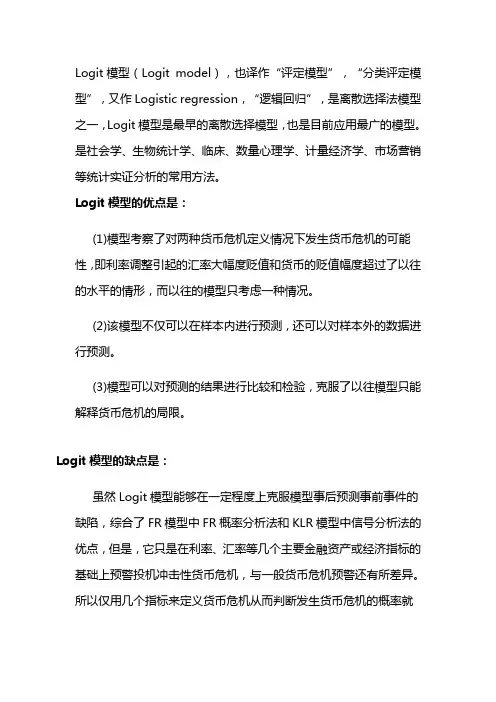 Logit 模型（Logit model），也译作“评定模型”，“分类评定模型”，又作 Logistic regression，“逻辑回归”，是离散选择法模型之一，Logit 模型是最早的离散选择模型，也是目前应用最广的模型。是社会学、生物统计学、临床、数量心理学、计量经济学、市场营销等统计实证分析的常用方法。

Logit 模型的优点是：

(1)模型考察了对两种货币危机定义情况下发生货币危机的可能性，即利率调整引起的汇率大幅度贬值和货币的贬值幅度超过了以往的水平的情形，而以往的模型只考虑一种情况。

(2)该模型不仅可以在样本内进行预测，还可以对样本外的数据进行预测。

(3)模型可以对预测的结果进行比较和检验，克服了以往模型只能解释货币危机的局限。

Logit 模型的缺点是：

虽然 Logit 模型能够在一定程度上克服模型事后预测事前事件的缺陷，综合了 FR 模型中 FR 概率分析法和 KLR 模型中信号分析法的优点，但是，它只是在利率、汇率等几个主要金融资产或经济指标的基础上预警投机冲击性货币危机，与一般货币危机预警还有所差异。所以仅用几个指标来定义货币危机从而判断发生货币危机的概率就